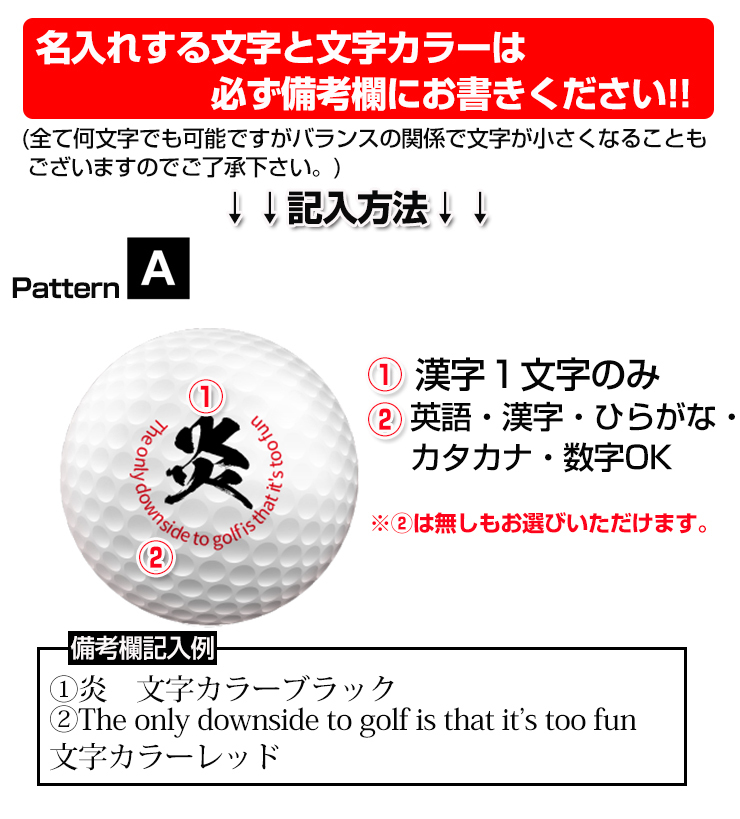 名入れする文字と文字カラーは
必ず備考欄にお書きください!!

(全て何文字でも可能ですがバランスの関係で文字が小さくなることもございますのでご了承下さい。)

↓↓記入方法↓↓

Pattern A

①
炎
The only downside to golf is that it's too fun
②

① 漢字１文字のみ
② 英語・漢字・ひらがな・カタカナ・数字OK

※②は無しもお選びいただけます。

備考欄記入例
①炎　文字カラーブラック
②The only downside to golf is that it's too fun
文字カラーレッド